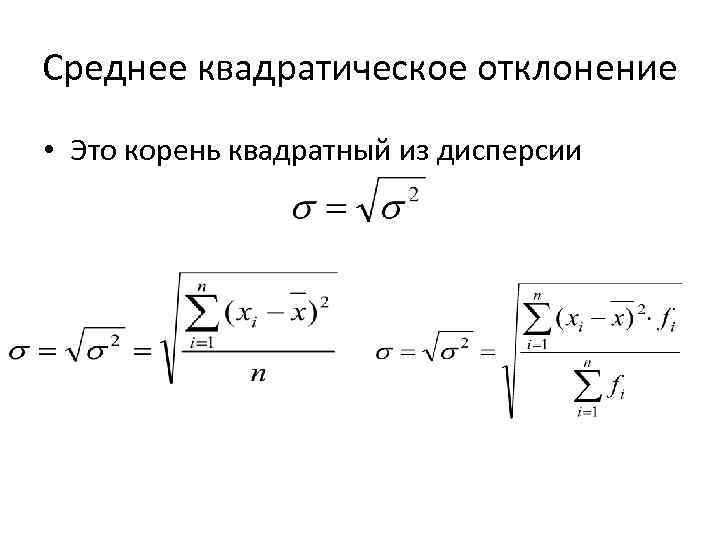 Среднее квадратическое отклонение

• Это корень квадратный из дисперсии

$\sigma = \sqrt{\sigma^2}$

$\sigma = \sqrt{\sigma^2} = \sqrt{\frac{\sum_{i=1}^{n}(x_i - \overline{x})^2}{n}}$

$\sigma = \sqrt{\sigma^2} = \sqrt{\frac{\sum_{i-1}^{n}(x_i - \overline{x})^2 \cdot f_i}{\sum_{i=1}^{n} f_i}}$